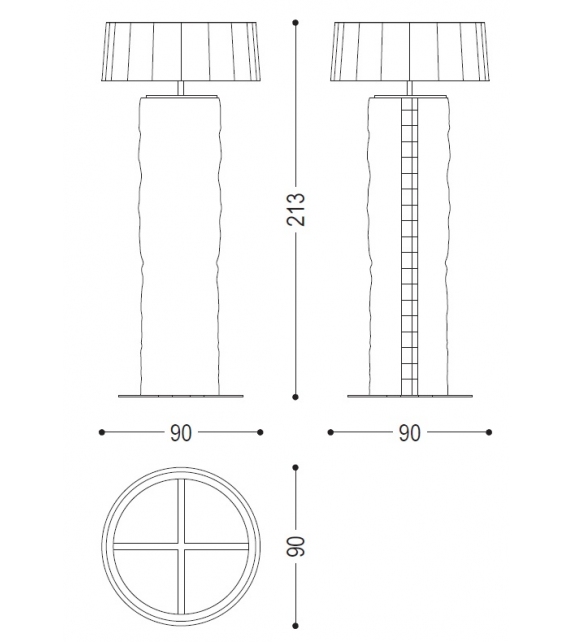 213

90

90

90